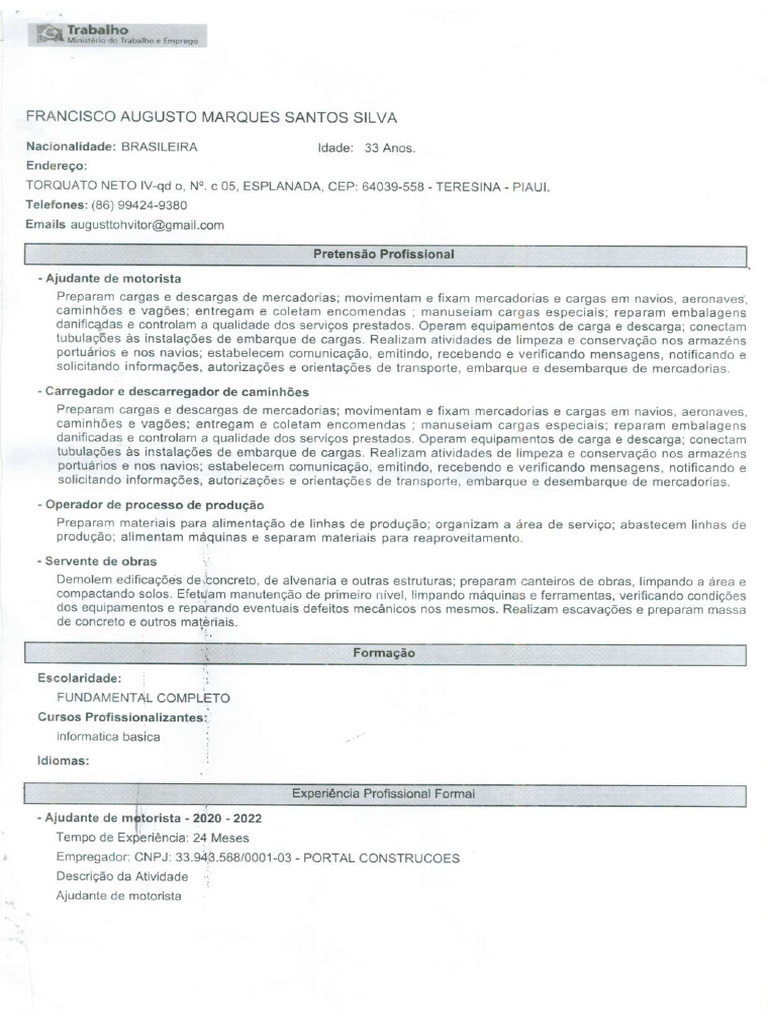 Trabalho
Ministério do Trabalho e Emprego

FRANCISCO AUGUSTO MARQUES SANTOS SILVA

Nacionalidade: BRASILEIRA Idade: 33 Anos.

Endereço:

TORQUATO NETO IV-qd o, Nº. c 05, ESPLANADA, CEP: 64039-558 - TERESINA - PIAUI.

Telefones: (86) 99424-9380

Emails augusttohvitor@gmail.com

Pretensão Profissional

- Ajudante de motorista

Preparam cargas e descargas de mercadorias; movimentam e fixam mercadorias e cargas em navios, aeronaves, caminhões e vagões; entregam e coletam encomendas ; manuseiam cargas especiais; reparam embalagens danificadas e controlam a qualidade dos serviços prestados. Operam equipamentos de carga e descarga; conectam tubulações às instalações de embarque de cargas. Realizam atividades de limpeza e conservação nos armazéns portuários e nos navios; estabelecem comunicação, emitindo, recebendo e verificando mensagens, notificando e solicitando informações, autorizações e orientações de transporte, embarque e desembarque de mercadorias.

- Carregador e descarregador de caminhões

Preparam cargas e descargas de mercadorias; movimentam e fixam mercadorias e cargas em navios, aeronaves, caminhões e vagões; entregam e coletam encomendas ; manuseiam cargas especiais; reparam embalagens danificadas e controlam a qualidade dos serviços prestados. Operam equipamentos de carga e descarga; conectam tubulações às instalações de embarque de cargas. Realizam atividades de limpeza e conservação nos armazéns portuários e nos navios; estabelecem comunicação, emitindo, recebendo e verificando mensagens, notificando e solicitando informações, autorizações e orientações de transporte, embarque e desembarque de mercadorias.

- Operador de processo de produção

Preparam materiais para alimentação de linhas de produção; organizam a área de serviço; abastecem linhas de produção; alimentam máquinas e separam materiais para reaproveitamento.

- Servente de obras

Demolem edificações de concreto, de alvenaria e outras estruturas; preparam canteiros de obras, limpando a área e compactando solos. Efetuam manutenção de primeiro nível, limpando máquinas e ferramentas, verificando condições dos equipamentos e reparando eventuais defeitos mecânicos nos mesmos. Realizam escavações e preparam massa de concreto e outros materiais.

Formação

Escolaridade:

FUNDAMENTAL COMPLETO

Cursos Profissionalizantes:

informatica basica

Idiomas:

Experiência Profissional Formal

- Ajudante de motorista - 2020 - 2022

Tempo de Experiência: 24 Meses

Empregador: CNPJ: 33.948.568/0001-03 - PORTAL CONSTRUCOES

Descrição da Atividade

Ajudante de motorista